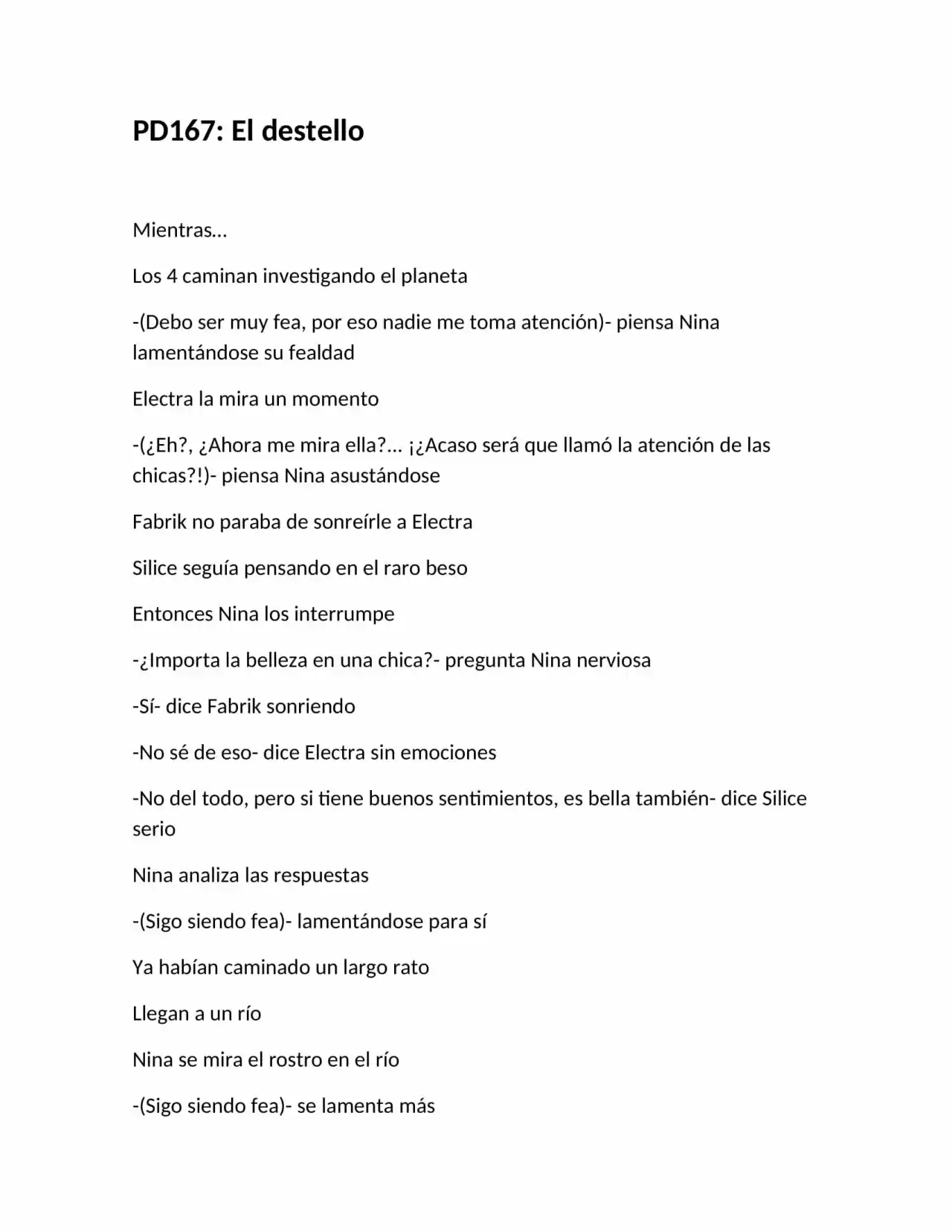 PD167: El destello

Mientras…

Los 4 caminan investigando el planeta

-(Debo ser muy fea, por eso nadie me toma atención)- piensa Nina lamentándose su fealdad

Electra la mira un momento

-(¿Eh?, ¿Ahora me mira ella?... ¡¿Acaso será que llamó la atención de las chicas?!)- piensa Nina asustándose

Fabrik no paraba de sonreírle a Electra

Silice seguía pensando en el raro beso

Entonces Nina los interrumpe

-¿Importa la belleza en una chica?- pregunta Nina nerviosa

-Sí- dice Fabrik sonriendo

-No sé de eso- dice Electra sin emociones

-No del todo, pero si tiene buenos sentimientos, es bella también- dice Silice serio

Nina analiza las respuestas

-(Sigo siendo fea)- lamentándose para sí

Ya habían caminado un largo rato

Llegan a un río

Nina se mira el rostro en el río

-(Sigo siendo fea)- se lamenta más